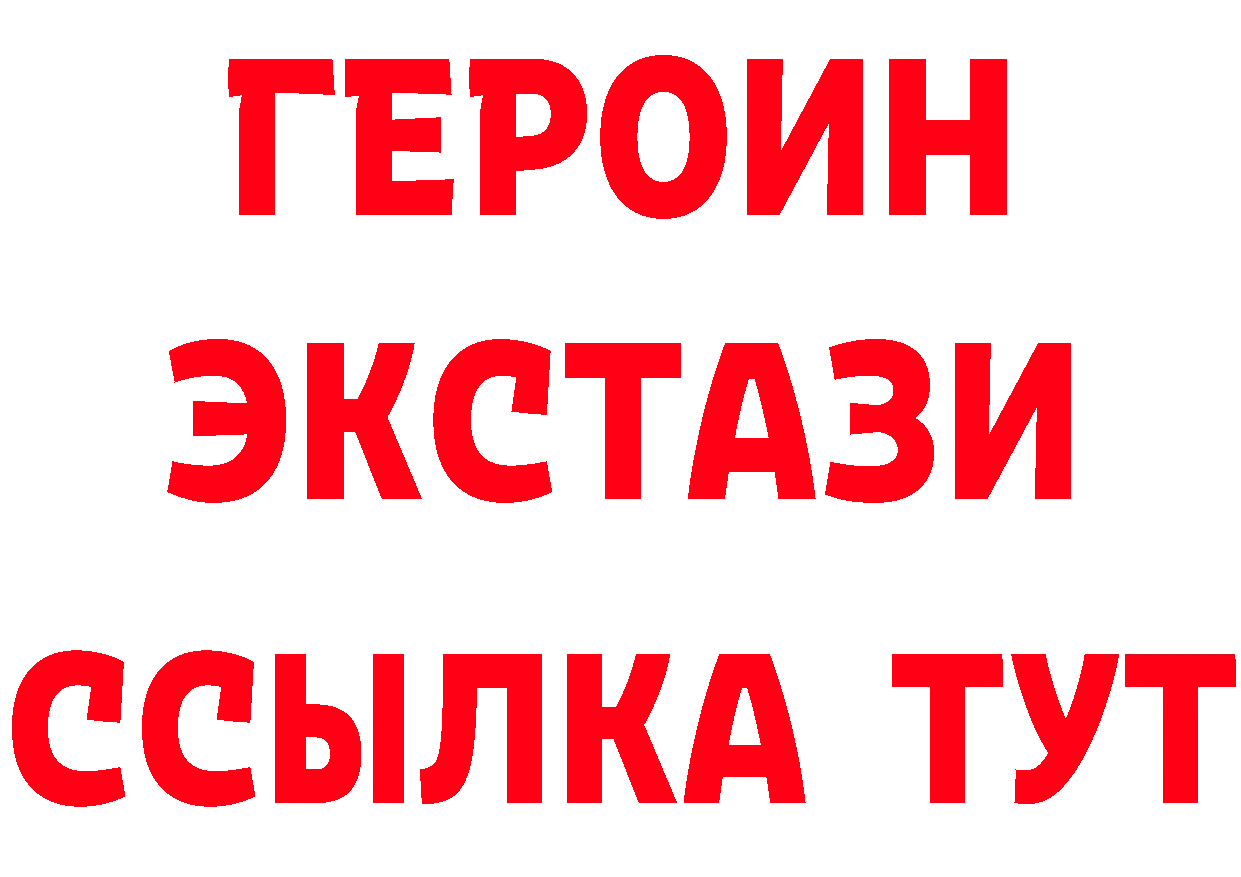 ГЕРОИН
ЭКСТАЗИ
ССЫЛКА ТУТ